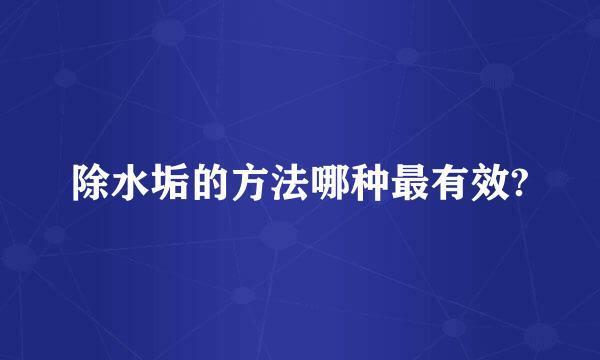 除水垢的方法哪种最有效?